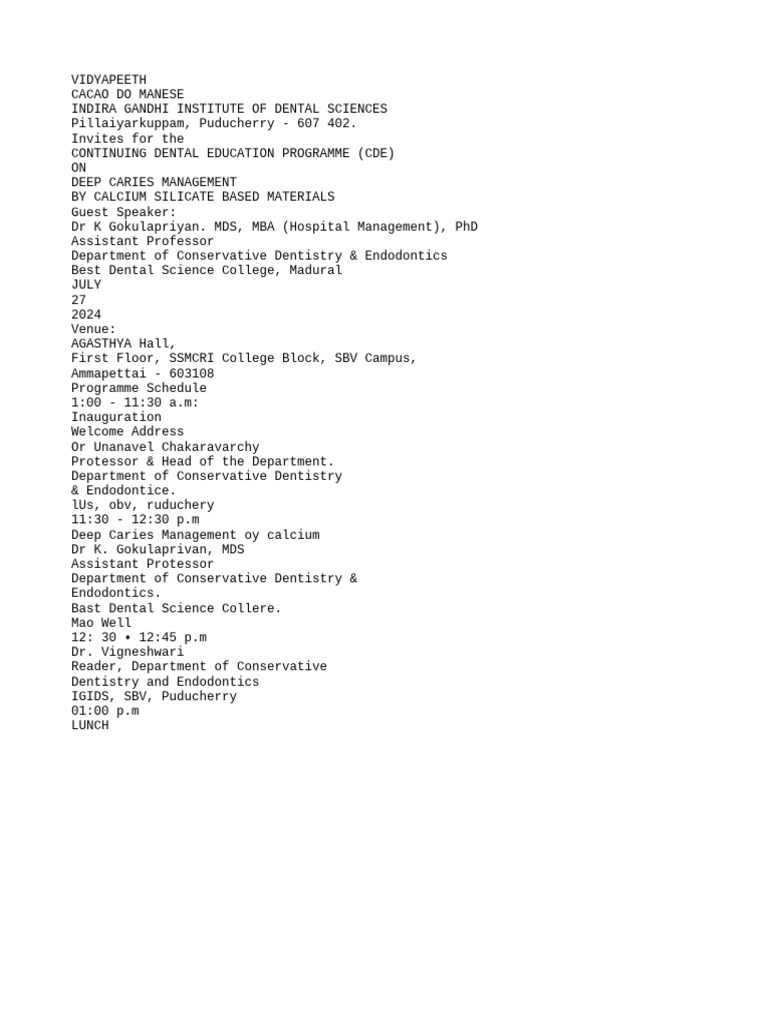 VIDYAPEETH
CACAO DO MANESE
INDIRA GANDHI INSTITUTE OF DENTAL SCIENCES
Pillaiyarkuppam, Puducherry - 607 402.
Invites for the
CONTINUING DENTAL EDUCATION PROGRAMME (CDE)
ON
DEEP CARIES MANAGEMENT
BY CALCIUM SILICATE BASED MATERIALS
Guest Speaker:
Dr K Gokulapriyan. MDS, MBA (Hospital Management), PhD
Assistant Professor
Department of Conservative Dentistry & Endodontics
Best Dental Science College, Madural
JULY
27
2024
Venue:
AGASTHYA Hall,
First Floor, SSMCRI College Block, SBV Campus,
Ammapettai - 603108
Programme Schedule
1:00 - 11:30 a.m:
Inauguration
Welcome Address
Or Unanavel Chakaravarchy
Protessor & Head of the Department.
Department of Conservative Dentistry
& Endodontice.
lUs, obv, ruduchery
11:30 - 12:30 p.m
Deep Caries Management oy calcium
Dr K. Gokulaprivan, MDS
Assistant Protessor
Department of Conservative Dentistry &
Endodontics.
Bast Dental Science Collere.
Mao Well
12: 30 • 12:45 p.m
Dr. Vigneshwari
Reader, Department of Conservative
Dentistry and Endodontics
IGIDS, SBV, Puducherry
01:00 p.m
LUNCH